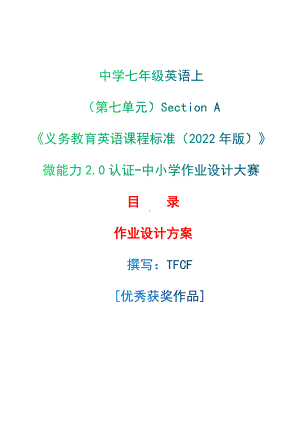 中学七年级英语上

（第七单元）Section A

《义务教育英语课程标准（2022 年版）》

微能力 2.0 认证-中小学作业设计大赛

目　录

作业设计方案

撰写：TFCF

[优秀获奖作品]